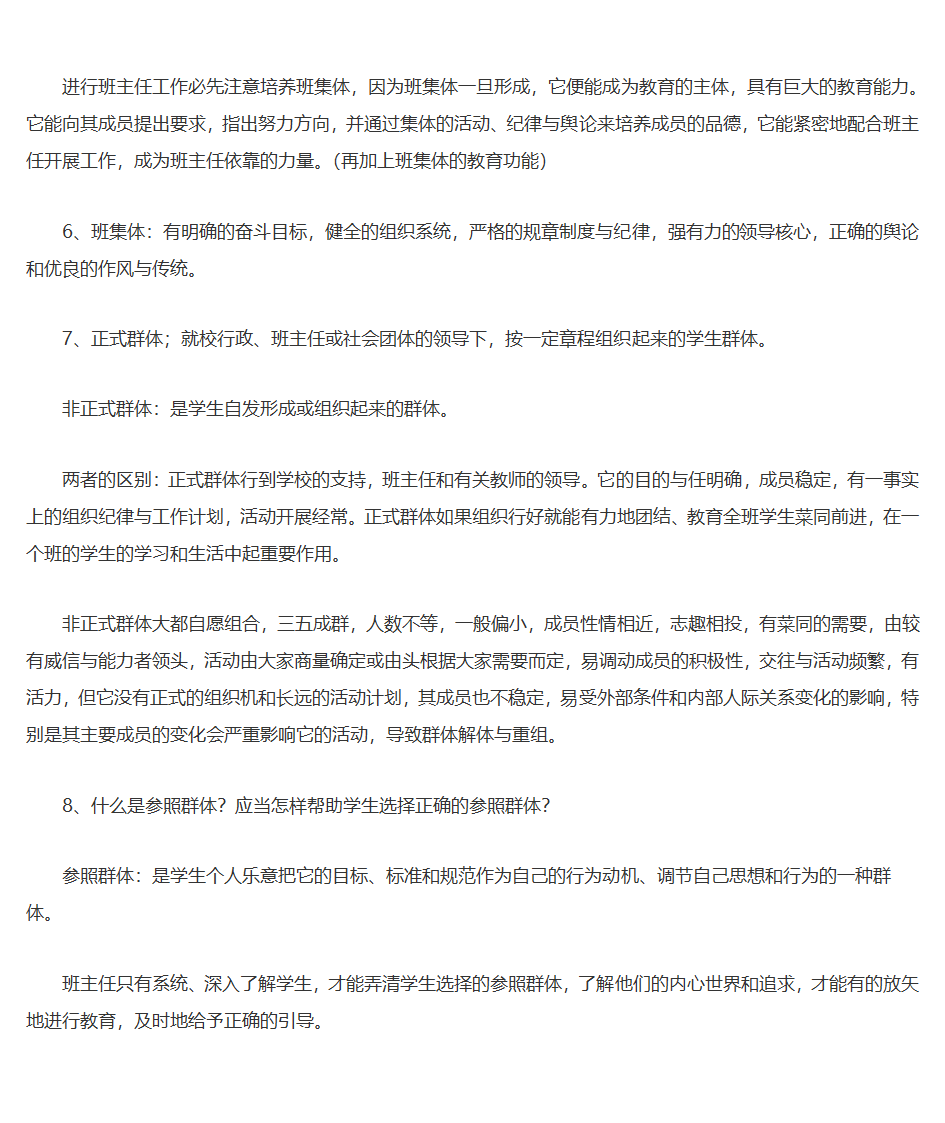 进行班主任工作必先注意培养班集体，因为班集体一旦形成，它便能成为教育的主体，具有巨大的教育能力。它能向其成员提出要求，指出努力方向，并通过集体的活动、纪律与舆论来培养成员的品德，它能紧密地配合班主任开展工作，成为班主任依靠的力量。(再加上班集体的教育功能)

6、班集体：有明确的奋斗目标，健全的组织系统，严格的规章制度与纪律，强有力的领导核心，正确的舆论和优良的作风与传统。

7、正式群体；就校行政、班主任或社会团体的领导下，按一定章程组织起来的学生群体。

非正式群体：是学生自发形成或组织起来的群体。

两者的区别：正式群体行到学校的支持，班主任和有关教师的领导。它的目的与任明确，成员稳定，有一事实上的组织纪律与工作计划，活动开展经常。正式群体如果组织行好就能有力地团结、教育全班学生菜同前进，在一个班的学生的学习和生活中起重要作用。

非正式群体大都自愿组合，三五成群，人数不等，一般偏小，成员性情相近，志趣相投，有菜同的需要，由较有威信与能力者领头，活动由大家商量确定或由头根据大家需要而定，易调动成员的积极性，交往与活动频繁，有活力，但它没有正式的组织机和长远的活动计划，其成员也不稳定，易受外部条件和内部人际关系变化的影响，特别是其主要成员的变化会严重影响它的活动，导致群体解体与重组。

8、什么是参照群体？应当怎样帮助学生选择正确的参照群体？

参照群体：是学生个人乐意把它的目标、标准和规范作为自己的行为动机、调节自己思想和行为的一种群体。

班主任只有系统、深入了解学生，才能弄清学生选择的参照群体，了解他们的内心世界和追求，才能有的放矢地进行教育，及时地给予正确的引导。